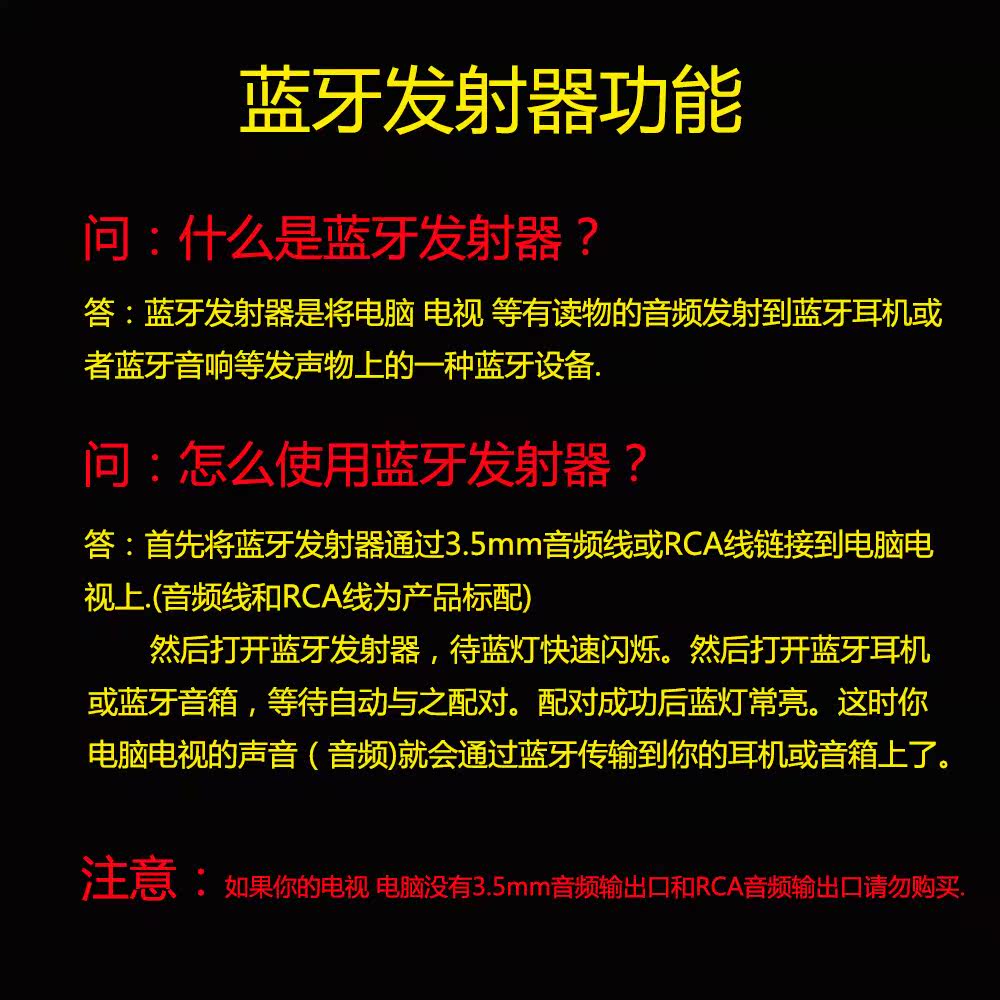 蓝牙发射器功能

问：什么是蓝牙发射器？

答：蓝牙发射器是将电脑 电视 等有读物的音频发射到蓝牙耳机或者蓝牙音响等发声物上的一种蓝牙设备.

问：怎么使用蓝牙发射器？

答：首先将蓝牙发射器通过3.5mm音频线或RCA线链接到电脑电视上.(音频线和RCA线为产品标配)

然后打开蓝牙发射器，待蓝灯快速闪烁。然后打开蓝牙耳机或蓝牙音箱，等待自动与之配对。配对成功后蓝灯常亮。这时你电脑电视的声音（音频)就会通过蓝牙传输到你的耳机或音箱上了。

注意：如果你的电视 电脑没有3.5mm音频输出口和RCA音频输出口请勿购买.